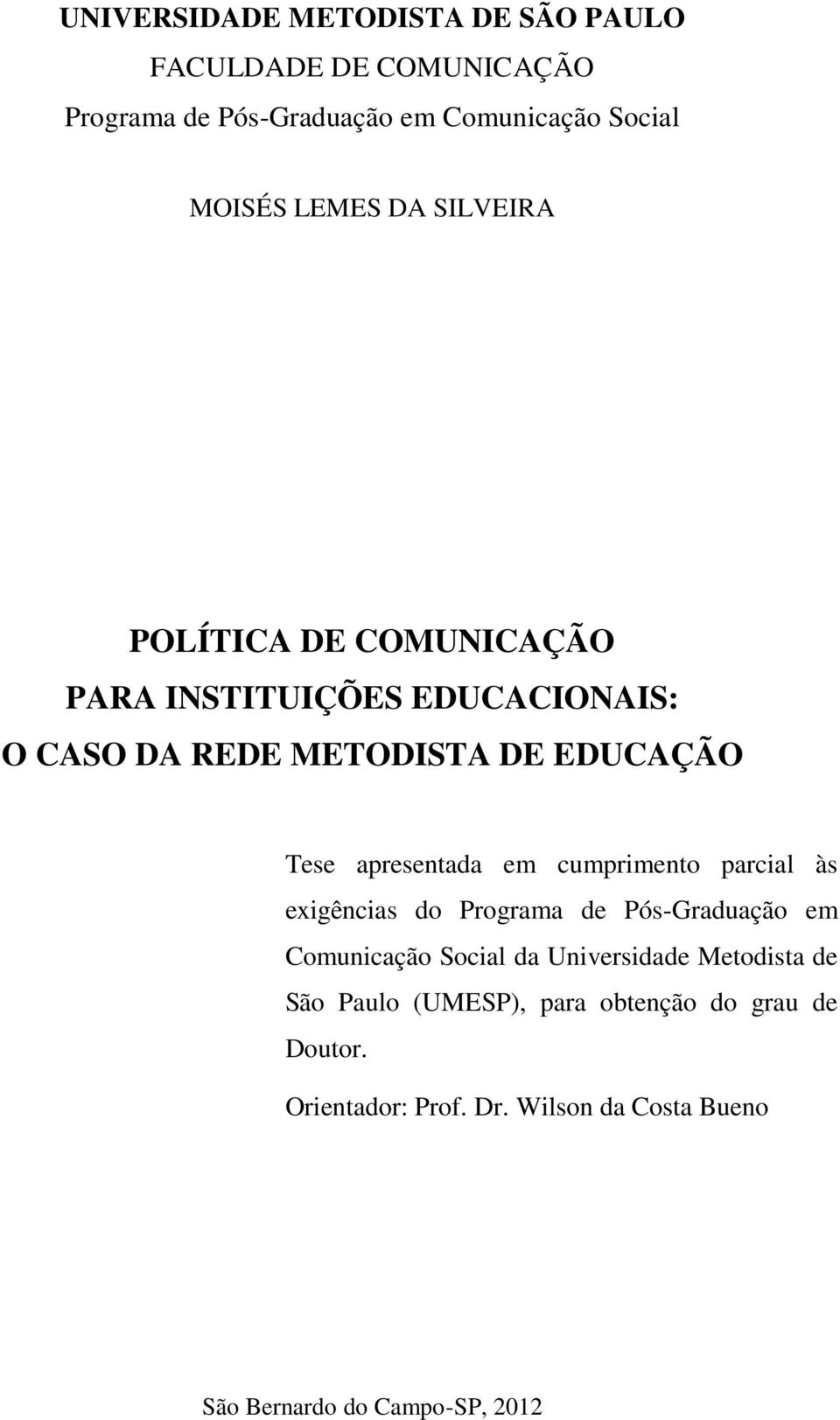 UNIVERSIDADE METODISTA DE SÃO PAULO
FACULDADE DE COMUNICAÇÃO
Programa de Pós-Graduação em Comunicação Social

MOISÉS LEMES DA SILVEIRA

POLÍTICA DE COMUNICAÇÃO
PARA INSTITUIÇÕES EDUCACIONAIS:
O CASO DA REDE METODISTA DE EDUCAÇÃO

Tese apresentada em cumprimento parcial às exigências do Programa de Pós-Graduação em Comunicação Social da Universidade Metodista de São Paulo (UMESP), para obtenção do grau de Doutor.

Orientador: Prof. Dr. Wilson da Costa Bueno

São Bernardo do Campo-SP, 2012